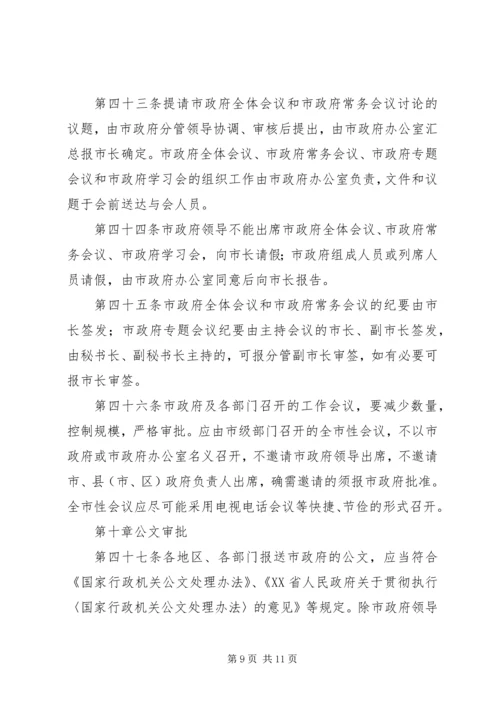 第四十三条提请市政府全体会议和市政府常务会议讨论的议题，由市政府分管领导协调、审核后提出，由市政府办公室汇总报市长确定。市政府全体会议、市政府常务会议、市政府专题会议和市政府学习会的组织工作由市政府办公室负责，文件和议题于会前送达与会人员。

第四十四条市政府领导不能出席市政府全体会议、市政府常务会议、市政府学习会，向市长请假；市政府组成人员或列席人员请假，由市政府办公室同意后向市长报告。

第四十五条市政府全体会议和市政府常务会议的纪要由市长签发；市政府专题会议纪要由主持会议的市长、副市长签发，由秘书长、副秘书长主持的，可报分管副市长审签，如有必要可报市长审签。

第四十六条市政府及各部门召开的工作会议，要减少数量，控制规模，严格审批。应由市级部门召开的全市性会议，不以市政府或市政府办公室名义召开，不邀请市政府领导出席，不邀请市、县（市、区）政府负责人出席，确需邀请的须报市政府批准。全市性会议应尽可能采用电视电话会议等快捷、节俭的形式召开。

第十章公文审批

第四十七条各地区、各部门报送市政府的公文，应当符合《国家行政机关公文处理办法》、《XX省人民政府关于贯彻执行〈国家行政机关公文处理办法〉的意见》等规定。除市政府领导

第9页 共11页